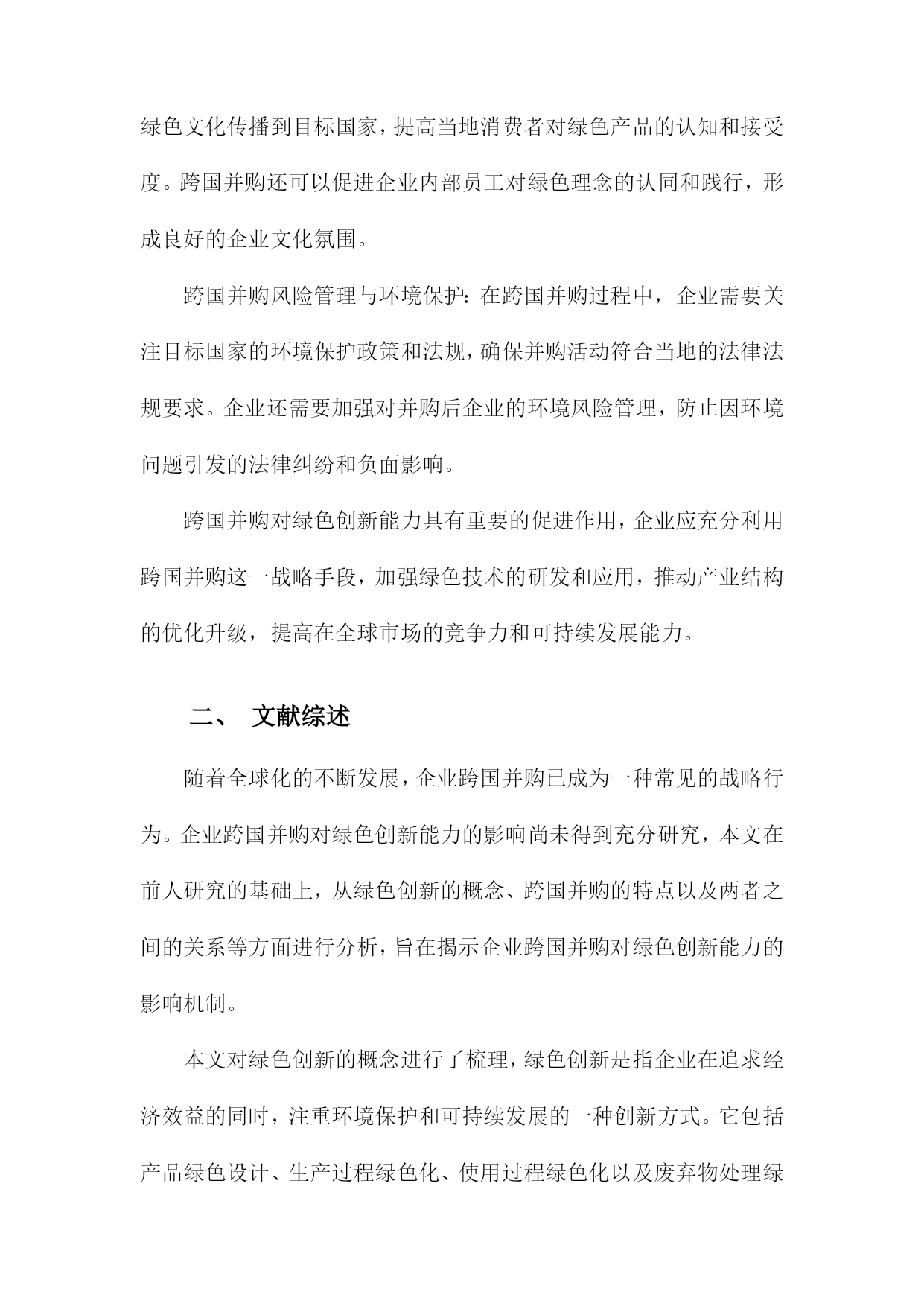 绿色文化传播到目标国家，提高当地消费者对绿色产品的认知和接受度。跨国并购还可以促进企业内部员工对绿色理念的认同和践行，形成良好的企业文化氛围。

跨国并购风险管理与环境保护：在跨国并购过程中，企业需要关注目标国家的环境保护政策和法规，确保并购活动符合当地的法律法规要求。企业还需要加强对并购后企业的环境风险管理，防止因环境问题引发的法律纠纷和负面影响。

跨国并购对绿色创新能力具有重要的促进作用，企业应充分利用跨国并购这一战略手段，加强绿色技术的研发和应用，推动产业结构的优化升级，提高在全球市场的竞争力和可持续发展能力。

二、 文献综述

随着全球化的不断发展，企业跨国并购已成为一种常见的战略行为。企业跨国并购对绿色创新能力的影响尚未得到充分研究，本文在前人研究的基础上，从绿色创新的概念、跨国并购的特点以及两者之间的关系等方面进行分析，旨在揭示企业跨国并购对绿色创新能力的影响机制。

本文对绿色创新的概念进行了梳理，绿色创新是指企业在追求经济效益的同时，注重环境保护和可持续发展的一种创新方式。它包括产品绿色设计、生产过程绿色化、使用过程绿色化以及废弃物处理绿